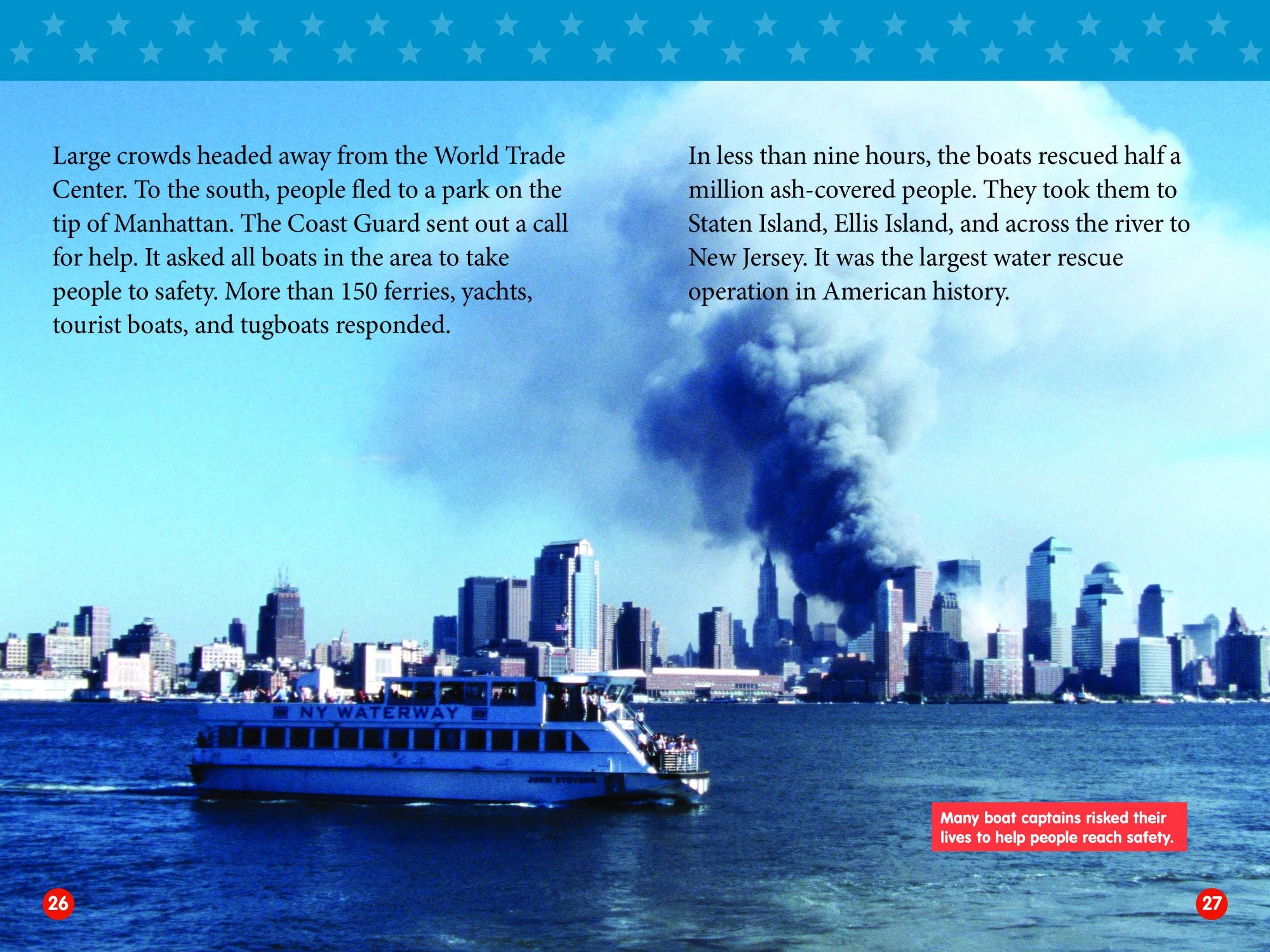 Large crowds headed away from the World Trade Center. To the south, people fled to a park on the tip of Manhattan. The Coast Guard sent out a call for help. It asked all boats in the area to take people to safety. More than 150 ferries, yachts, tourist boats, and tugboats responded.

In less than nine hours, the boats rescued half a million ash-covered people. They took them to Staten Island, Ellis Island, and across the river to New Jersey. It was the largest water rescue operation in American history.

NY WATERWAY

JOHN STEVENS

Many boat captains risked their lives to help people reach safety.

26

27